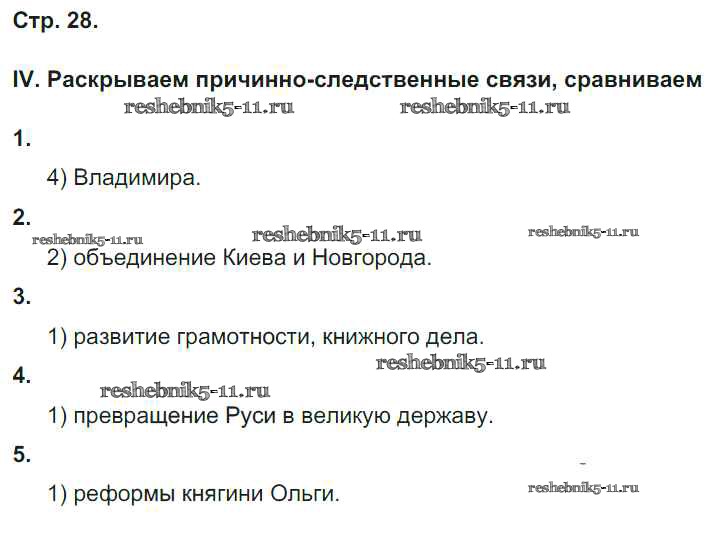 Стр. 28.

IV. Раскрываем причинно-следственные связи, сравниваем

1.

4) Владимира.

2.

2) объединение Киева и Новгорода.

3.

1) развитие грамотности, книжного дела.

4.

1) превращение Руси в великую державу.

5.

1) реформы княгини Ольги.

reshebnik5-11.ru